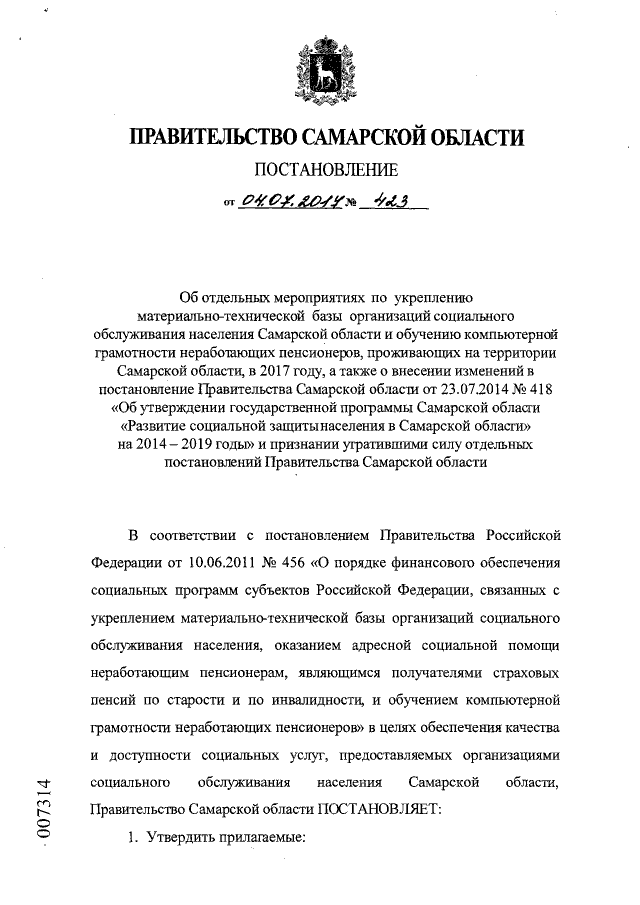 ПРАВИТЕЛЬСТВО САМАРСКОЙ ОБЛАСТИ

ПОСТАНОВЛЕНИЕ

от 04.07.2017 № 423

Об отдельных мероприятиях по укреплению материально-технической базы организаций социального обслуживания населения Самарской области и обучению компьютерной грамотности неработающих пенсионеров, проживающих на территории Самарской области, в 2017 году, а также о внесении изменений в постановление Правительства Самарской области от 23.07.2014 № 418 «Об утверждении государственной программы Самарской области «Развитие социальной защиты населения в Самарской области» на 2014 – 2019 годы» и признании утратившими силу отдельных постановлений Правительства Самарской области

В соответствии с постановлением Правительства Российской Федерации от 10.06.2011 № 456 «О порядке финансового обеспечения социальных программ субъектов Российской Федерации, связанных с укреплением материально-технической базы организаций социального обслуживания населения, оказанием адресной социальной помощи неработающим пенсионерам, являющимся получателями страховых пенсий по старости и по инвалидности, и обучением компьютерной грамотности неработающих пенсионеров» в целях обеспечения качества и доступности социальных услуг, предоставляемых организациями социального обслуживания населения Самарской области, Правительство Самарской области ПОСТАНОВЛЯЕТ:

1. Утвердить прилагаемые:

007314